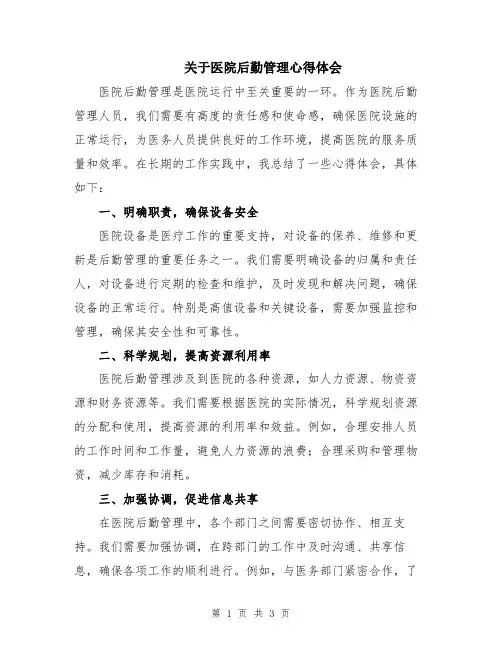 关于医院后勤管理心得体会

医院后勤管理是医院运行中至关重要的一环。作为医院后勤管理人员，我们需要有高度的责任感和使命感，确保医院设施的正常运行，为医务人员提供良好的工作环境，提高医院的服务质量和效率。在长期的工作实践中，我总结了一些心得体会，具体如下：

一、明确职责，确保设备安全

医院设备是医疗工作的重要支持，对设备的保养、维修和更新是后勤管理的重要任务之一。我们需要明确设备的归属和责任人，对设备进行定期的检查和维护，及时发现和解决问题，确保设备的正常运行。特别是高值设备和关键设备，需要加强监控和管理，确保其安全性和可靠性。

二、科学规划，提高资源利用率

医院后勤管理涉及到医院的各种资源，如人力资源、物资资源和财务资源等。我们需要根据医院的实际情况，科学规划资源的分配和使用，提高资源的利用率和效益。例如，合理安排人员的工作时间和工作量，避免人力资源的浪费；合理采购和管理物资，减少库存和消耗。

三、加强协调，促进信息共享

在医院后勤管理中，各个部门之间需要密切协作、相互支持。我们需要加强协调，在跨部门的工作中及时沟通、共享信息，确保各项工作的顺利进行。例如，与医务部门紧密合作，了

第 1 页 共 3 页